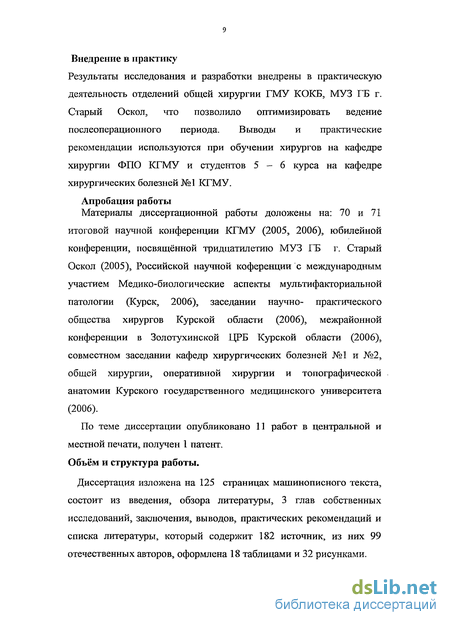 9

Внедрение в практику

Результаты исследования и разработки внедрены в практическую деятельность отделений общей хирургии ГМУ КОКБ, МУЗ ГБ г. Старый Оскол, что позволило оптимизировать ведение послеоперационного периода. Выводы и практические рекомендации используются при обучении хирургов на кафедре хирургии ФПО КГМУ и студентов 5 – 6 курса на кафедре хирургических болезней №1 КГМУ.

Апробация работы

Материалы диссертационной работы доложены на: 70 и 71 итоговой научной конференции КГМУ (2005, 2006), юбилейной конференции, посвящённой тридцатилетию МУЗ ГБ г. Старый Оскол (2005), Российской научной коференции с международным участием Медико-биологические аспекты мультифакториальной патологии (Курск, 2006), заседании научно- практического общества хирургов Курской области (2006), межрайонной конференции в Золотухинской ЦРБ Курской области (2006), совместном заседании кафедр хирургических болезней №1 и №2, общей хирургии, оперативной хирургии и топографической анатомии Курского государственного медицинского университета (2006).

По теме диссертации опубликовано 11 работ в центральной и местной печати, получен 1 патент.

Объём и структура работы.

Диссертация изложена на 125 страницах машинописного текста, состоит из введения, обзора литературы, 3 глав собственных исследований, заключения, выводов, практических рекомендаций и списка литературы, который содержит 182 источник, из них 99 отечественных авторов, оформлена 18 таблицами и 32 рисунками.

dsLib.net
библиотека диссертаций